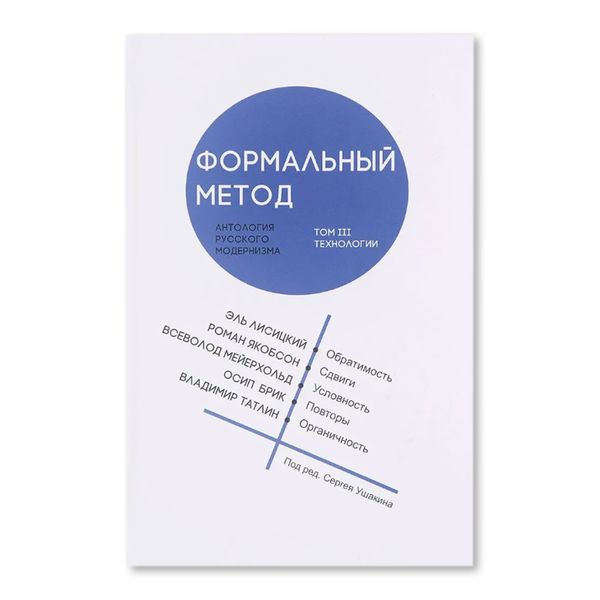 ФОРМАЛЬНЫЙ МЕТОД

АНТОЛОГИЯ РУССКОГО МОДЕРНИЗМА

ТОМ III ТЕХНОЛОГИИ

ЭЛЬ ЛИСИЦКИЙ
РОМАН ЯКОБСОН
ВСЕВОЛОД МЕЙЕРХОЛЬД
ОСИП БРИК
ВЛАДИМИР ТАТЛИН

Обратимость
Сдвиги
Условность
Повторы
Органичность

Под ред. Сергея Ушакина